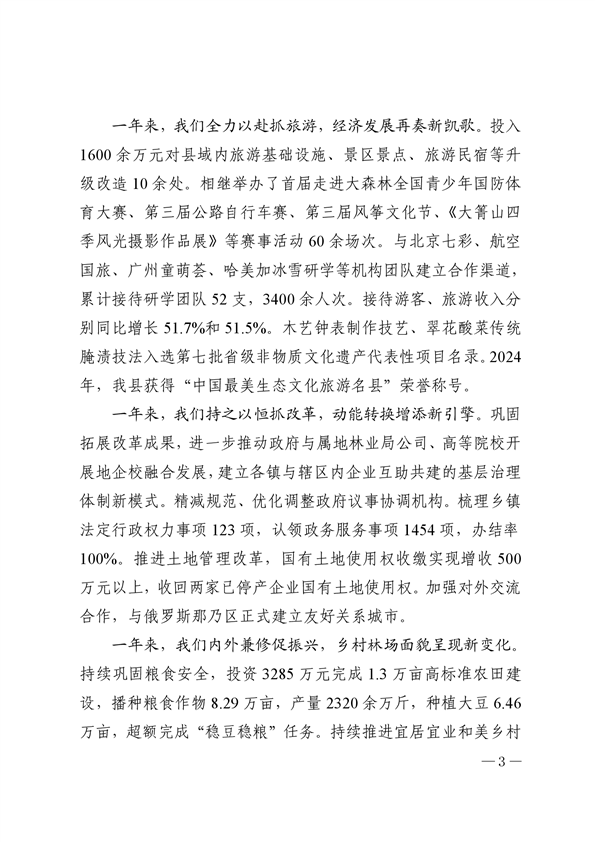 一年来，我们全力以赴抓旅游，经济发展再奏新凯歌。投入1600余万元对县域内旅游基础设施、景区景点、旅游民宿等升级改造10余处。相继举办了首届走进大森林全国青少年国防体育大赛、第三届公路自行车赛、第三届风筝文化节、《大箐山四季风光摄影作品展》等赛事活动60余场次。与北京七彩、航空国旅、广州童萌荟、哈美加冰雪研学等机构团队建立合作渠道，累计接待研学团队52支，3400余人次。接待游客、旅游收入分别同比增长51.7%和51.5%。木艺钟表制作技艺、翠花酸菜传统腌渍技法入选第七批省级非物质文化遗产代表性项目名录。2024年，我县获得“中国最美生态文化旅游名县”荣誉称号。

一年来，我们持之以恒抓改革，动能转换增添新引擎。巩固拓展改革成果，进一步推动政府与属地林业局公司、高等院校开展地企校融合发展，建立各镇与辖区内企业互助共建的基层治理体制新模式。精减规范、优化调整政府议事协调机构。梳理乡镇法定行政权力事项123项，认领政务服务事项1454项，办结率100%。推进土地管理改革，国有土地使用权收缴实现增收500万元以上，收回两家已停产企业国有土地使用权。加强对外交流合作，与俄罗斯那乃区正式建立友好关系城市。

一年来，我们内外兼修促振兴，乡村林场面貌呈现新变化。持续巩固粮食安全，投资3285万元完成1.3万亩高标准农田建设，播种粮食作物8.29万亩，产量2320余万斤，种植大豆6.46万亩，超额完成“稳豆稳粮”任务。持续推进宜居宜业和美乡村

—3—